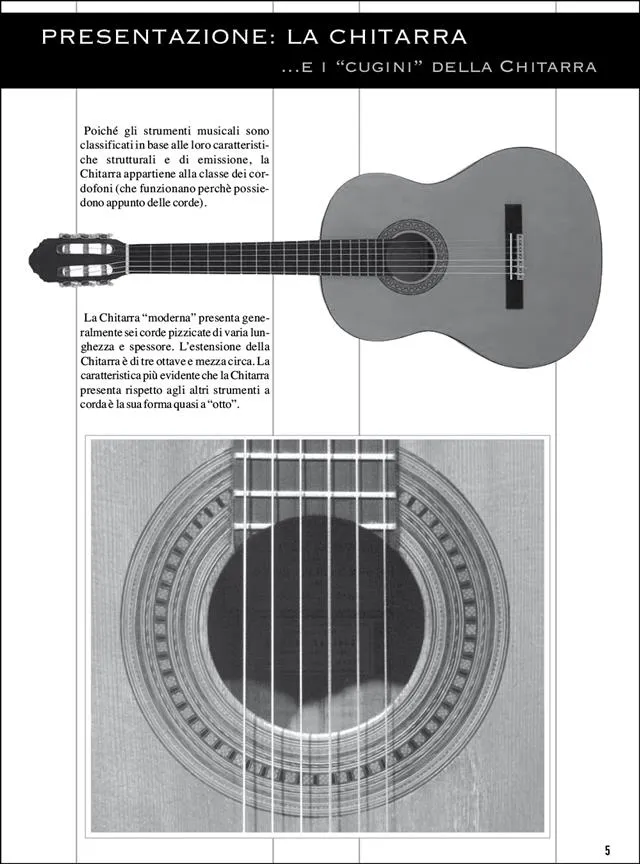 PRESENTAZIONE: LA CHITARRA

...E I "CUGINI" DELLA CHITARRA

Poiché gli strumenti musicali sono classificati in base alle loro caratteristiche strutturali e di emissione, la Chitarra appartiene alla classe dei cordofoni (che funzionano perchè possiedono appunto delle corde).

La Chitarra "moderna" presenta generalmente sei corde pizzicate di varia lunghezza e spessore. L'estensione della Chitarra è di tre ottave e mezza circa. La caratteristica più evidente che la Chitarra presenta rispetto agli altri strumenti a corda è la sua forma quasi a "otto".

5